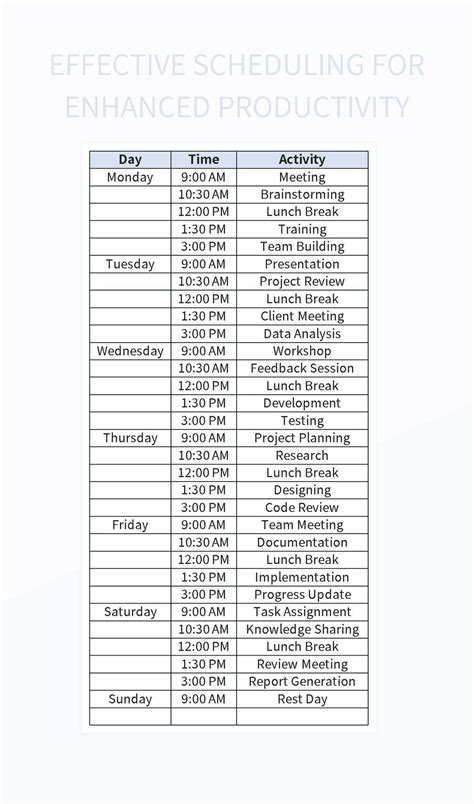 EFFECTIVE SCHEDULING FOR ENHANCED PRODUCTIVITY

| Day | Time | Activity |
|---|---|---|
| Monday | 9:00 AM | Meeting |
| | 10:30 AM | Brainstorming |
| | 12:00 PM | Lunch Break |
| | 1:30 PM | Training |
| | 3:00 PM | Team Building |
| Tuesday | 9:00 AM | Presentation |
| | 10:30 AM | Project Review |
| | 12:00 PM | Lunch Break |
| | 1:30 PM | Client Meeting |
| | 3:00 PM | Data Analysis |
| Wednesday | 9:00 AM | Workshop |
| | 10:30 AM | Feedback Session |
| | 12:00 PM | Lunch Break |
| | 1:30 PM | Development |
| | 3:00 PM | Testing |
| Thursday | 9:00 AM | Project Planning |
| | 10:30 AM | Research |
| | 12:00 PM | Lunch Break |
| | 1:30 PM | Designing |
| | 3:00 PM | Code Review |
| Friday | 9:00 AM | Team Meeting |
| | 10:30 AM | Documentation |
| | 12:00 PM | Lunch Break |
| | 1:30 PM | Implementation |
| | 3:00 PM | Progress Update |
| Saturday | 9:00 AM | Task Assignment |
| | 10:30 AM | Knowledge Sharing |
| | 12:00 PM | Lunch Break |
| | 1:30 PM | Review Meeting |
| | 3:00 PM | Report Generation |
| Sunday | 9:00 AM | Rest Day |
| | | |